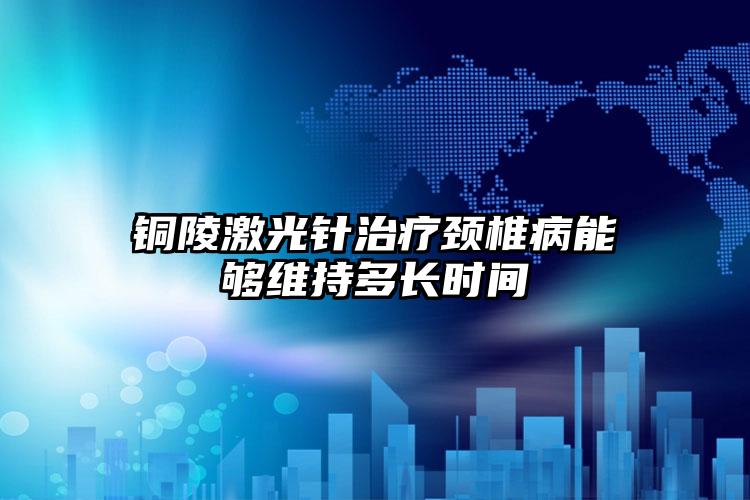 铜陵激光针治疗颈椎病能够维持多长时间